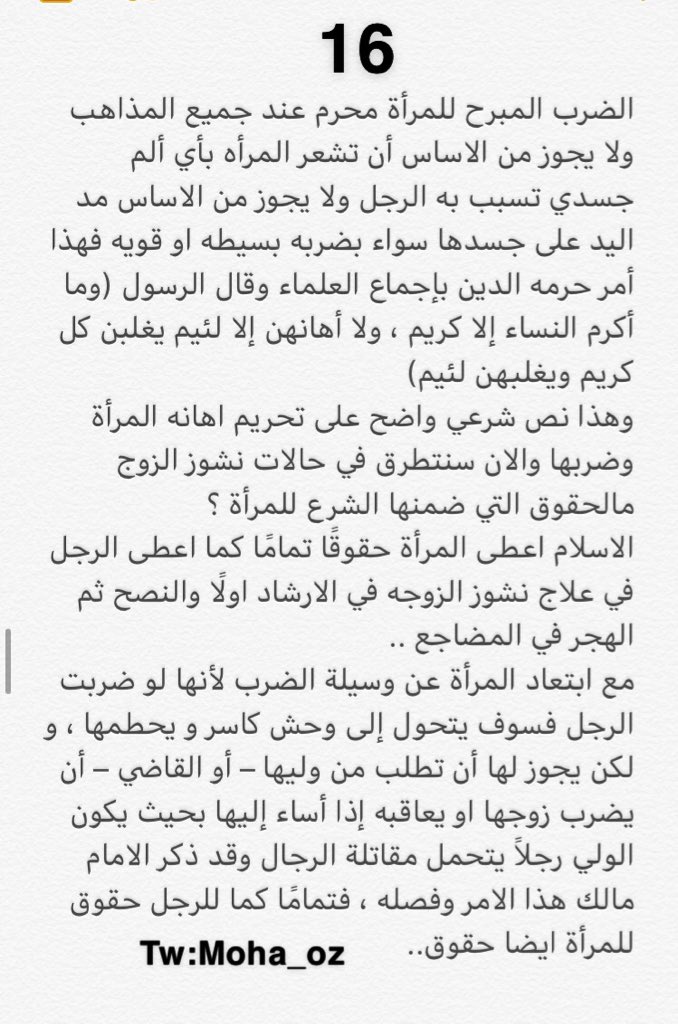 16

الضرب المبرح للمرأة محرم عند جميع المذاهب ولا يجوز من الاساس أن تشعر المرأه بأي ألم جسدي تسبب به الرجل ولا يجوز من الاساس مد اليد على جسدها سواء بضربه بسيطه او قويه فهذا أمر حرمه الدين بإجماع العلماء وقال الرسول (وما أكرم النساء إلا كريم ، ولا أهانهن إلا لئيم يغلبن كل كريم ويغلبهن لئيم)
وهذا نص شرعي واضح على تحريم اهانه المرأة وضربها والان سنتطرق في حالات نشوز الزوج مالحقوق التي ضمنها الشرع للمرأة ؟
الاسلام اعطى المرأة حقوقًا تمامًا كما اعطى الرجل في علاج نشوز الزوجه في الارشاد اولًا والنصح ثم الهجر في المضاجع ..
مع ابتعاد المرأة عن وسيلة الضرب لأنها لو ضربت الرجل فسوف يتحول إلى وحش كاسر و يحطمها ، و لكن يجوز لها أن تطلب من وليها – أو القاضي – أن يضرب زوجها او يعاقبه إذا أساء إليها بحيث يكون الولي رجلاً يتحمل مقاتلة الرجال وقد ذكر الامام مالك هذا الامر وفصله ، فتمامًا كما للرجل حقوق للمرأة ايضا حقوق..

Tw:Moha_oz